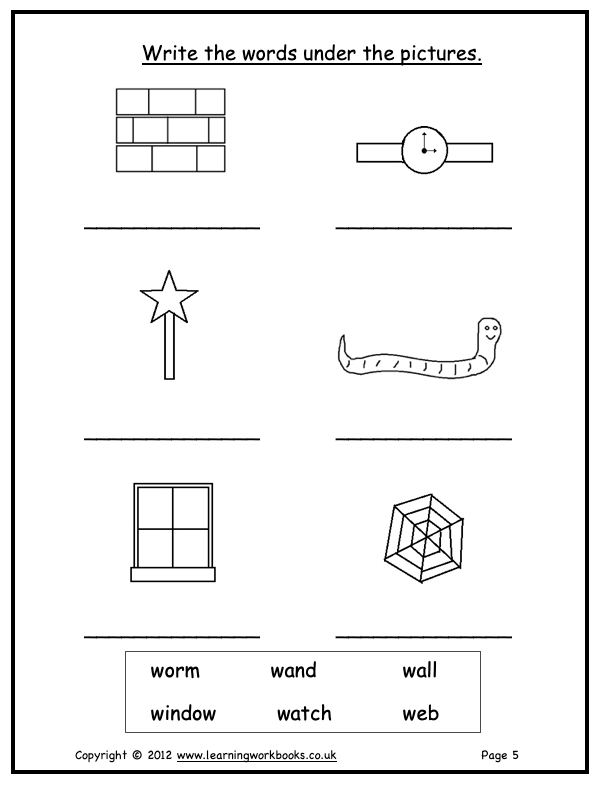 Write the words under the pictures.

____ ____

____ ____

____ ____

worm wand wall
window watch web

Copyright © 2012 www.learningworkbooks.co.uk Page 5